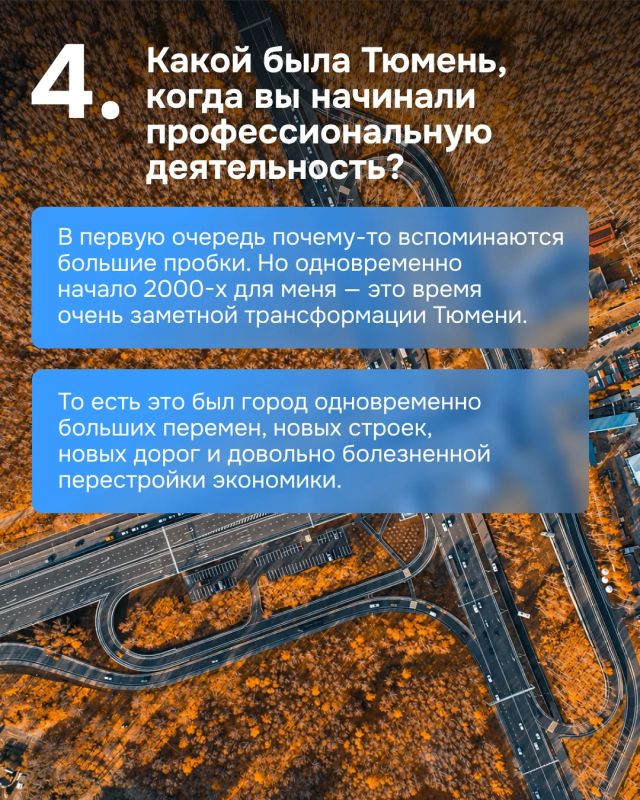 4. Какой была Тюмень, когда вы начинали профессиональную деятельность?

В первую очередь почему-то вспоминаются большие пробки. Но одновременно начало 2000-х для меня — это время очень заметной трансформации Тюмени.

То есть это был город одновременно больших перемен, новых строек, новых дорог и довольно болезненной перестройки экономики.